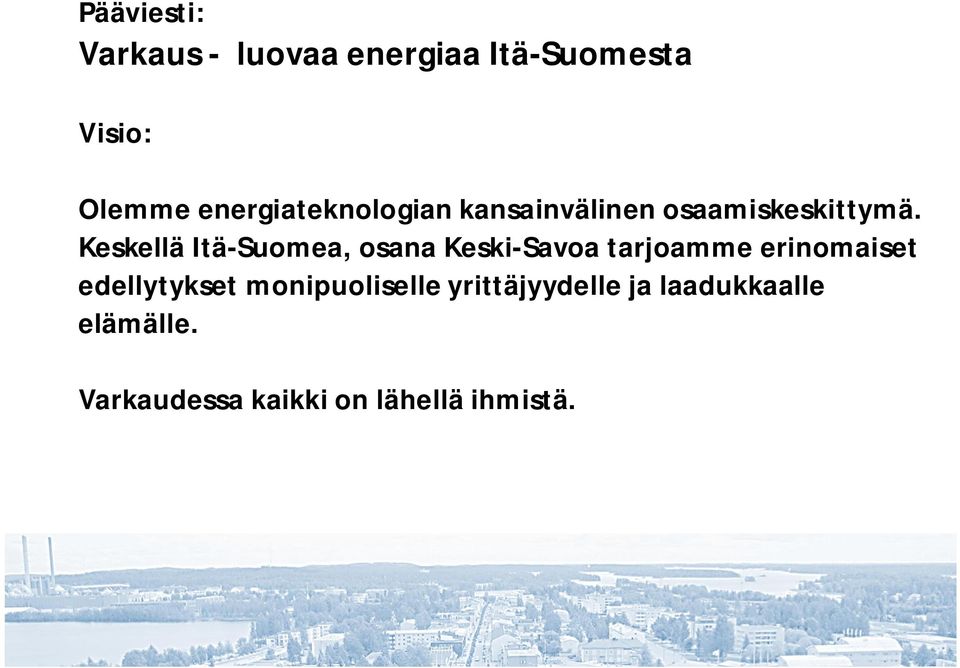 Pääviesti:
Varkaus - luovaa energiaa Itä-Suomesta

Visio:

Olemme energiateknologian kansainvälinen osaamiskeskittymä. Keskellä Itä-Suomea, osana Keski-Savoa tarjoamme erinomaiset edellytykset monipuoliselle yrittäjyydelle ja laadukkaalle elämälle.

Varkaudessa kaikki on lähellä ihmistä.